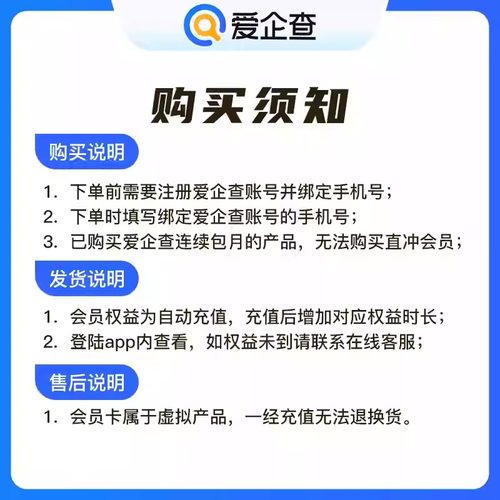 爱企查

购买须知

购买说明

1. 下单前需要注册爱企查账号并绑定手机号；
2. 下单时填写绑定爱企查账号的手机号；
3. 已购买爱企查连续包月的产品，无法购买直冲会员；

发货说明

1. 会员权益为自动充值，充值后增加对应权益时长；
2. 登陆app内查看，如权益未到请联系在线客服；

售后说明

1. 会员卡属于虚拟产品，一经充值无法退换货。